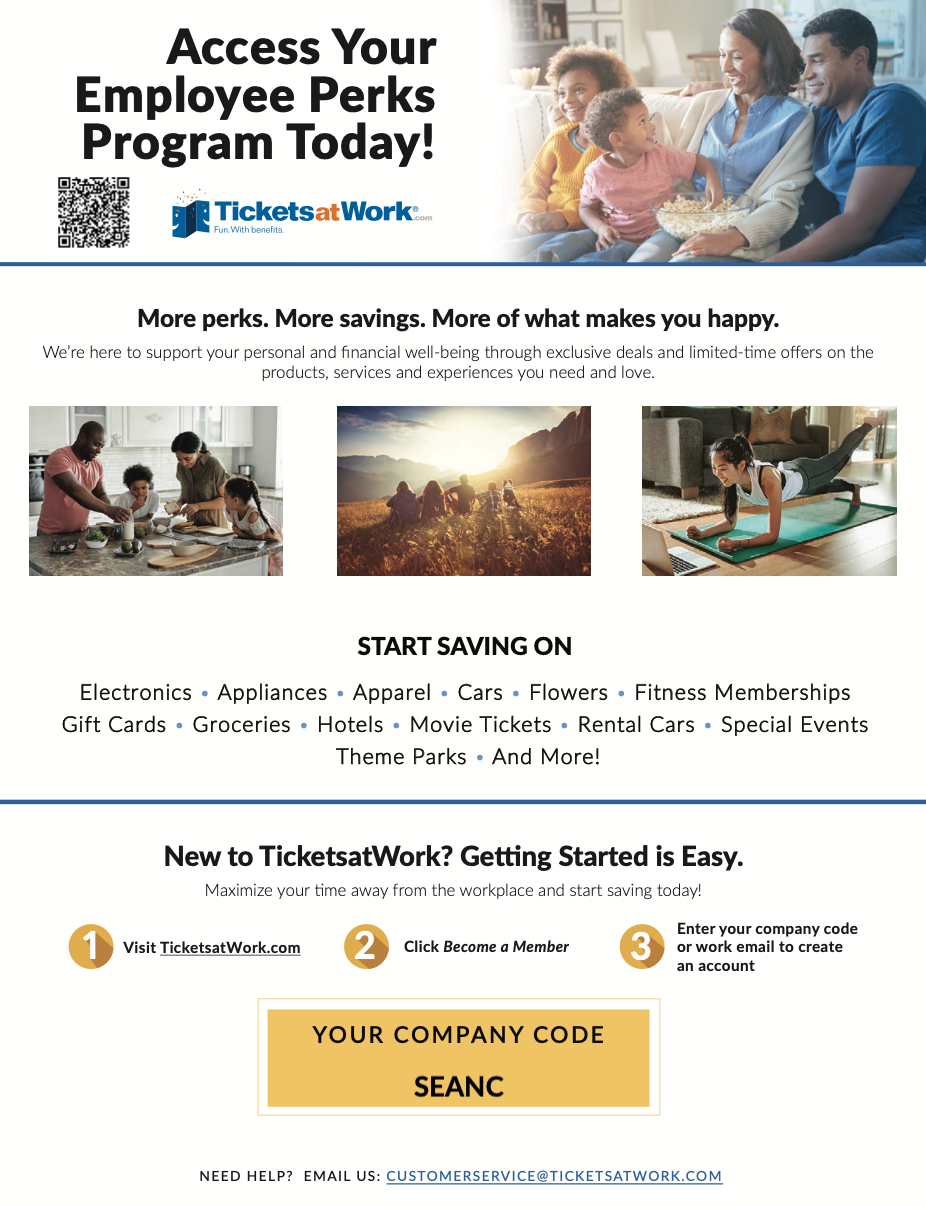 Access Your Employee Perks Program Today!

TicketsatWork.com
Fun. With benefits.

More perks. More savings. More of what makes you happy.

We're here to support your personal and financial well-being through exclusive deals and limited-time offers on the products, services and experiences you need and love.

START SAVING ON

Electronics • Appliances • Apparel • Cars • Flowers • Fitness Memberships
Gift Cards • Groceries • Hotels • Movie Tickets • Rental Cars • Special Events
Theme Parks • And More!

New to TicketsatWork? Getting Started is Easy.

Maximize your time away from the workplace and start saving today!

1 Visit TicketsatWork.com

2 Click Become a Member

3 Enter your company code or work email to create an account

YOUR COMPANY CODE
SEANC

NEED HELP? EMAIL US: CUSTOMERSERVICE@TICKETSATWORK.COM